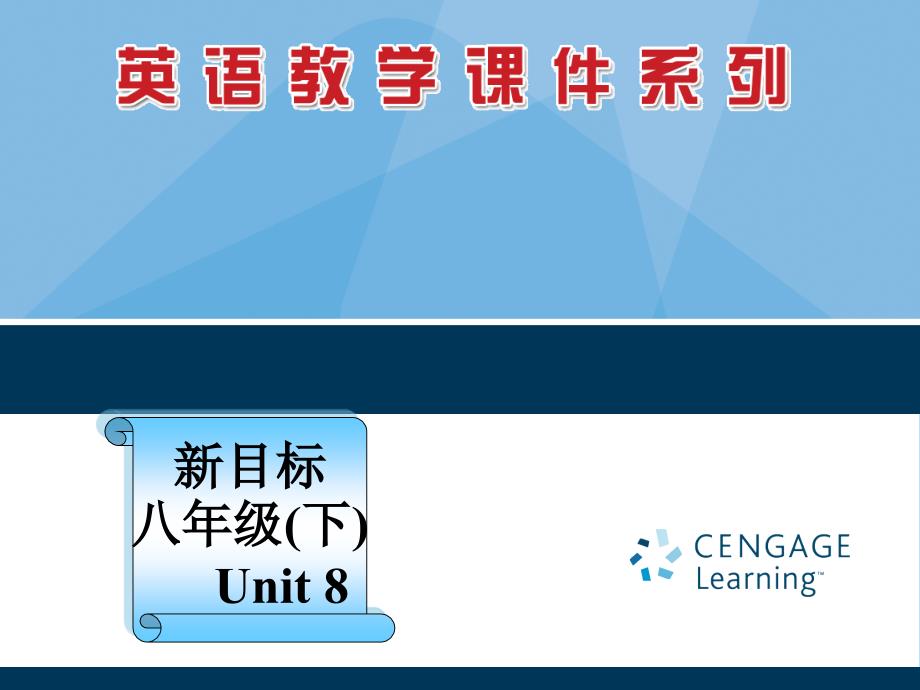 英语教学课件系列

新目标
八年级(下)
Unit 8

CENGAGE
Learning™